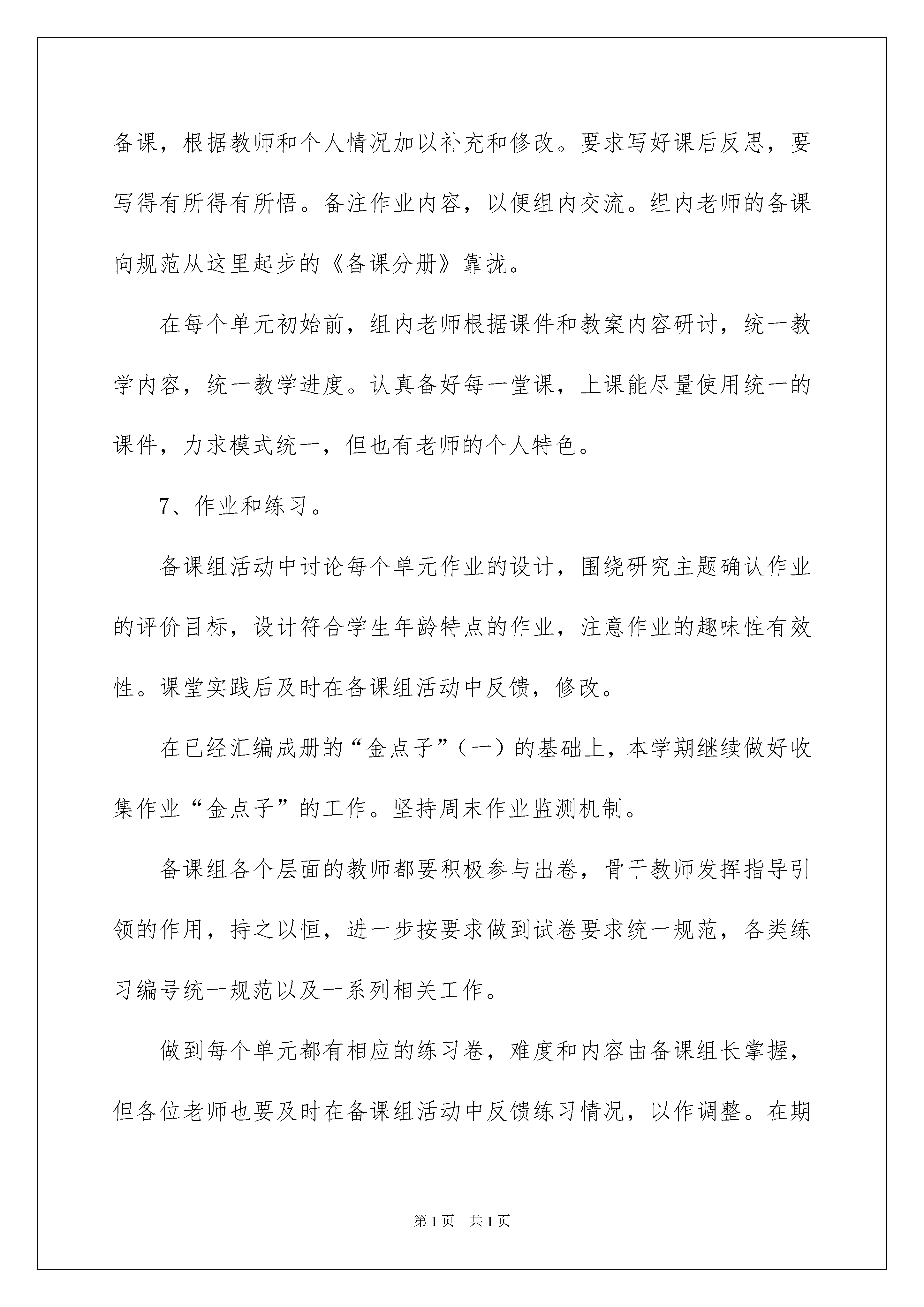 备课，根据教师和个人情况加以补充和修改。要求写好课后反思，要写得有所得有所悟。备注作业内容，以便组内交流。组内老师的备课向规范从这里起步的《备课分册》靠拢。

在每个单元初始前，组内老师根据课件和教案内容研讨，统一教学内容，统一教学进度。认真备好每一堂课，上课能尽量使用统一的课件，力求模式统一，但也有老师的个人特色。

7、作业和练习。

备课组活动中讨论每个单元作业的设计，围绕研究主题确认作业的评价目标，设计符合学生年龄特点的作业，注意作业的趣味性有效性。课堂实践后及时在备课组活动中反馈，修改。

在已经汇编成册的“金点子”（一）的基础上，本学期继续做好收集作业“金点子”的工作。坚持周末作业监测机制。

备课组各个层面的教师都要积极参与出卷，骨干教师发挥指导引领的作用，持之以恒，进一步按要求做到试卷要求统一规范，各类练习编号统一规范以及一系列相关工作。

做到每个单元都有相应的练习卷，难度和内容由备课组长掌握，但各位老师也要及时在备课组活动中反馈练习情况，以作调整。在期

第1页 共1页